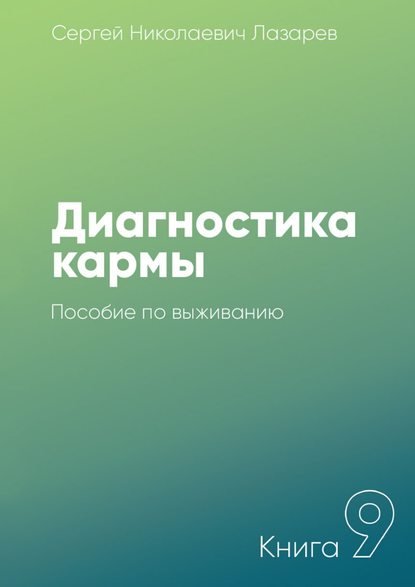 Сергей Николаевич Лазарев

Диагностика кармы

Пособие по выживанию

Книга 9